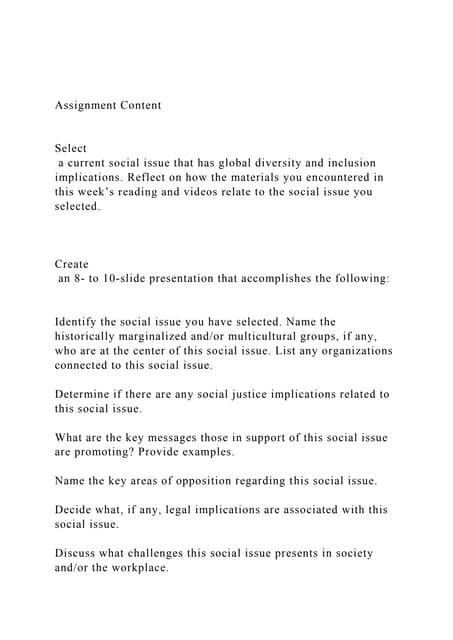 Assignment Content

Select
a current social issue that has global diversity and inclusion implications. Reflect on how the materials you encountered in this week's reading and videos relate to the social issue you selected.

Create
an 8- to 10-slide presentation that accomplishes the following:

Identify the social issue you have selected. Name the historically marginalized and/or multicultural groups, if any, who are at the center of this social issue. List any organizations connected to this social issue.

Determine if there are any social justice implications related to this social issue.

What are the key messages those in support of this social issue are promoting? Provide examples.

Name the key areas of opposition regarding this social issue.

Decide what, if any, legal implications are associated with this social issue.

Discuss what challenges this social issue presents in society and/or the workplace.